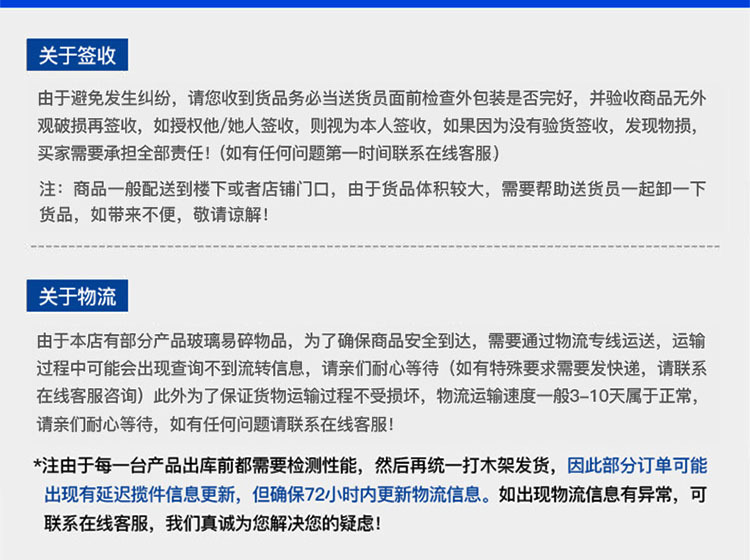 关于签收

由于避免发生纠纷，请您收到货品务必当送货员面前检查外包装是否完好，并验收商品无外观破损再签收，如授权他/她人签收，则视为本人签收，如果因为没有验货签收，发现物损，买家需要承担全部责任！（如有任何问题第一时间联系在线客服）

注：商品一般配送到楼下或者店铺门口，由于货品体积较大，需要帮助送货员一起卸一下货品，如带来不便，敬请谅解！

关于物流

由于本店有部分产品玻璃易碎物品，为了确保商品安全到达，需要通过物流专线运送，运输过程中可能会出现查询不到流转信息，请亲们耐心等待（如有特殊要求需要发快递，请联系在线客服咨询）此外为了保证货物运输过程不受损坏，物流运输速度一般3-10天属于正常，请亲们耐心等待，如有任何问题请联系在线客服！

*注由于每一台产品出库前都需要检测性能，然后再统一打木架发货，因此部分订单可能出现有延迟揽件信息更新，但确保72小时内更新物流信息。如出现物流信息有异常，可联系在线客服，我们真诚为您解决您的疑虑！